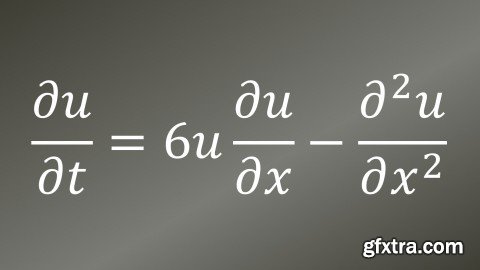 $\frac{\partial u}{\partial t} = 6u\frac{\partial u}{\partial x} - \frac{\partial^2 u}{\partial x^2}$

gfxtra.com